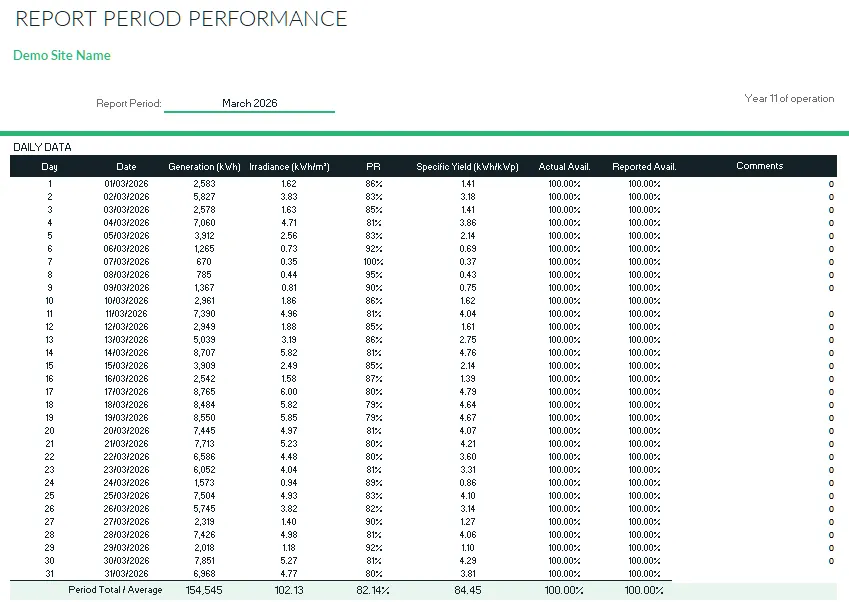 REPORT PERIOD PERFORMANCE

Demo Site Name

Report Period: March 2026

Year 11 of operation

DAILY DATA

| Day | Date | Generation (kWh) | Irradiance (kWh/m²) | PR | Specific Yield (kWh/kWp) | Actual Avail. | Reported Avail. | Comments |
|---|---|---|---|---|---|---|---|---|
| 1 | 01/03/2026 | 2,583 | 1.62 | 86% | 1.41 | 100.00% | 100.00% | 0 |
| 2 | 02/03/2026 | 5,827 | 3.83 | 83% | 3.18 | 100.00% | 100.00% | 0 |
| 3 | 03/03/2026 | 2,578 | 1.63 | 85% | 1.41 | 100.00% | 100.00% | 0 |
| 4 | 04/03/2026 | 7,060 | 4.71 | 81% | 3.86 | 100.00% | 100.00% | 0 |
| 5 | 05/03/2026 | 3,912 | 2.56 | 83% | 2.14 | 100.00% | 100.00% | 0 |
| 6 | 06/03/2026 | 1,265 | 0.73 | 92% | 0.69 | 100.00% | 100.00% | 0 |
| 7 | 07/03/2026 | 670 | 0.35 | 100% | 0.37 | 100.00% | 100.00% | 0 |
| 8 | 08/03/2026 | 785 | 0.44 | 95% | 0.43 | 100.00% | 100.00% | 0 |
| 9 | 09/03/2026 | 1,367 | 0.81 | 90% | 0.75 | 100.00% | 100.00% | 0 |
| 10 | 10/03/2026 | 2,961 | 1.86 | 86% | 1.62 | 100.00% | 100.00% | |
| 11 | 11/03/2026 | 7,390 | 4.96 | 81% | 4.04 | 100.00% | 100.00% | 0 |
| 12 | 12/03/2026 | 2,949 | 1.88 | 85% | 1.61 | 100.00% | 100.00% | 0 |
| 13 | 13/03/2026 | 5,039 | 3.19 | 86% | 2.75 | 100.00% | 100.00% | 0 |
| 14 | 14/03/2026 | 8,707 | 5.82 | 81% | 4.76 | 100.00% | 100.00% | 0 |
| 15 | 15/03/2026 | 3,909 | 2.49 | 85% | 2.14 | 100.00% | 100.00% | 0 |
| 16 | 16/03/2026 | 2,542 | 1.58 | 87% | 1.39 | 100.00% | 100.00% | 0 |
| 17 | 17/03/2026 | 8,765 | 6.00 | 80% | 4.79 | 100.00% | 100.00% | 0 |
| 18 | 18/03/2026 | 8,484 | 5.82 | 79% | 4.64 | 100.00% | 100.00% | 0 |
| 19 | 19/03/2026 | 8,550 | 5.85 | 79% | 4.67 | 100.00% | 100.00% | 0 |
| 20 | 20/03/2026 | 7,445 | 4.97 | 81% | 4.07 | 100.00% | 100.00% | 0 |
| 21 | 21/03/2026 | 7,713 | 5.23 | 80% | 4.21 | 100.00% | 100.00% | 0 |
| 22 | 22/03/2026 | 6,586 | 4.48 | 80% | 3.60 | 100.00% | 100.00% | 0 |
| 23 | 23/03/2026 | 6,052 | 4.04 | 81% | 3.31 | 100.00% | 100.00% | 0 |
| 24 | 24/03/2026 | 1,573 | 0.94 | 89% | 0.86 | 100.00% | 100.00% | 0 |
| 25 | 25/03/2026 | 7,504 | 4.93 | 83% | 4.10 | 100.00% | 100.00% | 0 |
| 26 | 26/03/2026 | 5,745 | 3.82 | 82% | 3.14 | 100.00% | 100.00% | 0 |
| 27 | 27/03/2026 | 2,319 | 1.40 | 90% | 1.27 | 100.00% | 100.00% | 0 |
| 28 | 28/03/2026 | 7,426 | 4.98 | 81% | 4.06 | 100.00% | 100.00% | 0 |
| 29 | 29/03/2026 | 2,018 | 1.18 | 92% | 1.10 | 100.00% | 100.00% | 0 |
| 30 | 30/03/2026 | 7,851 | 5.27 | 81% | 4.29 | 100.00% | 100.00% | 0 |
| 31 | 31/03/2026 | 6,968 | 4.77 | 80% | 3.81 | 100.00% | 100.00% | |
| | Period Total / Average | 154,545 | 102.13 | 82.14% | 84.45 | 100.00% | 100.00% | |